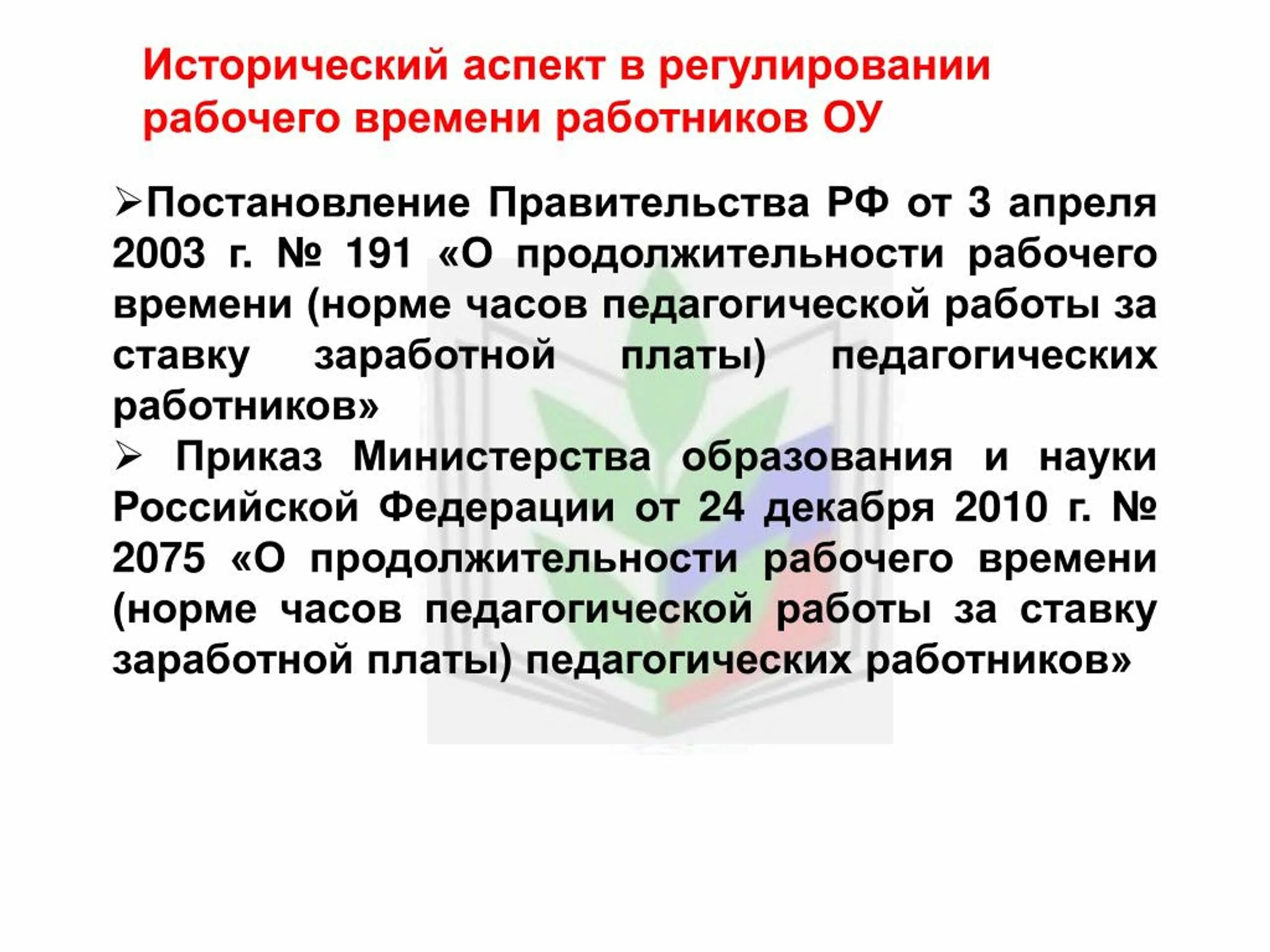 Исторический аспект в регулировании рабочего времени работников ОУ

➢Постановление Правительства РФ от 3 апреля 2003 г. № 191 «О продолжительности рабочего времени (норме часов педагогической работы за ставку заработной платы) педагогических работников»

➢ Приказ Министерства образования и науки Российской Федерации от 24 декабря 2010 г. № 2075 «О продолжительности рабочего времени (норме часов педагогической работы за ставку заработной платы) педагогических работников»